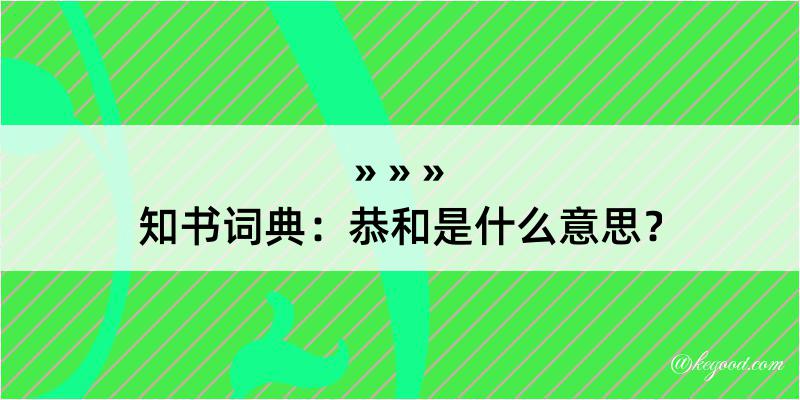 » » »
知书词典：恭和是什么意思？

@kegood.com